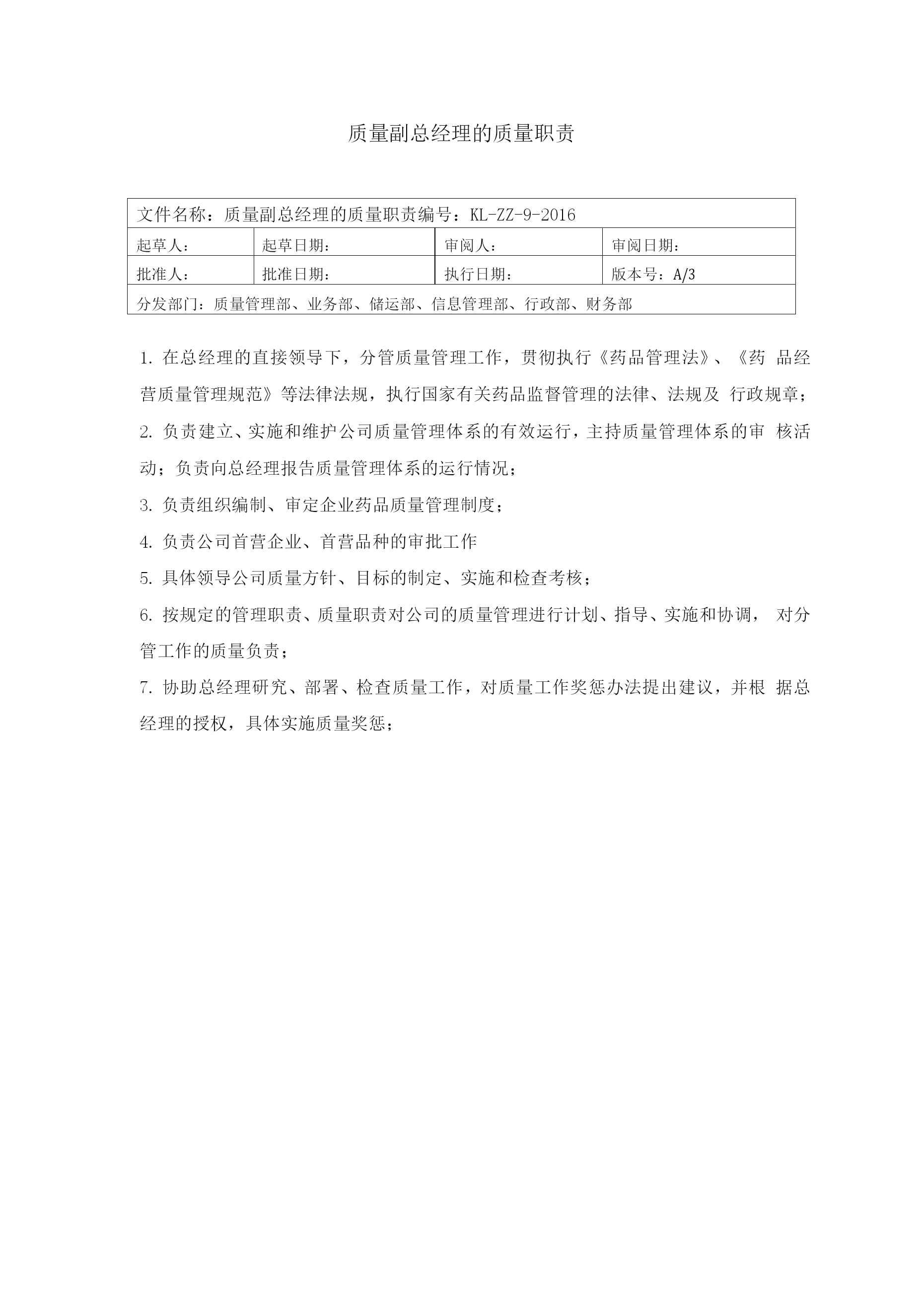 质量副总经理的质量职责

| 文件名称：质量副总经理的质量职责编号：KL-ZZ-9-2016 | | | |
|---|---|---|---|
| 起草人： | 起草日期： | 审阅人： | 审阅日期： |
| 批准人： | 批准日期： | 执行日期： | 版本号：A/3 |
| 分发部门：质量管理部、业务部、储运部、信息管理部、行政部、财务部 | | | |

1. 在总经理的直接领导下，分管质量管理工作，贯彻执行《药品管理法》、《药 品经营质量管理规范》等法律法规，执行国家有关药品监督管理的法律、法规及 行政规章；

2. 负责建立、实施和维护公司质量管理体系的有效运行，主持质量管理体系的审 核活动；负责向总经理报告质量管理体系的运行情况；

3. 负责组织编制、审定企业药品质量管理制度；

4. 负责公司首营企业、首营品种的审批工作

5. 具体领导公司质量方针、目标的制定、实施和检查考核；

6. 按规定的管理职责、质量职责对公司的质量管理进行计划、指导、实施和协调， 对分管工作的质量负责；

7. 协助总经理研究、部署、检查质量工作，对质量工作奖惩办法提出建议，并根 据总经理的授权，具体实施质量奖惩；